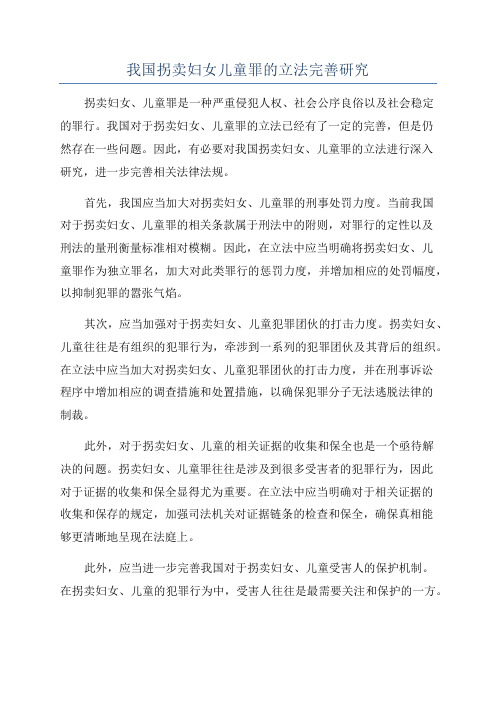 我国拐卖妇女儿童罪的立法完善研究

拐卖妇女、儿童罪是一种严重侵犯人权、社会公序良俗以及社会稳定的罪行。我国对于拐卖妇女、儿童罪的立法已经有了一定的完善，但是仍然存在一些问题。因此，有必要对我国拐卖妇女、儿童罪的立法进行深入研究，进一步完善相关法律法规。

首先，我国应当加大对拐卖妇女、儿童罪的刑事处罚力度。当前我国对于拐卖妇女、儿童罪的相关条款属于刑法中的附则，对罪行的定性以及刑法的量刑衡量标准相对模糊。因此，在立法中应当明确将拐卖妇女、儿童罪作为独立罪名，加大对此类罪行的惩罚力度，并增加相应的处罚幅度，以抑制犯罪的嚣张气焰。

其次，应当加强对于拐卖妇女、儿童犯罪团伙的打击力度。拐卖妇女、儿童往往是有组织的犯罪行为，牵涉到一系列的犯罪团伙及其背后的组织。在立法中应当加大对拐卖妇女、儿童犯罪团伙的打击力度，并在刑事诉讼程序中增加相应的调查措施和处置措施，以确保犯罪分子无法逃脱法律的制裁。

此外，对于拐卖妇女、儿童的相关证据的收集和保全也是一个亟待解决的问题。拐卖妇女、儿童罪往往是涉及到很多受害者的犯罪行为，因此对于证据的收集和保全显得尤为重要。在立法中应当明确对于相关证据的收集和保存的规定，加强司法机关对证据链条的检查和保全，确保真相能够更清晰地呈现在法庭上。

此外，应当进一步完善我国对于拐卖妇女、儿童受害人的保护机制。在拐卖妇女、儿童的犯罪行为中，受害人往往是最需要关注和保护的一方。